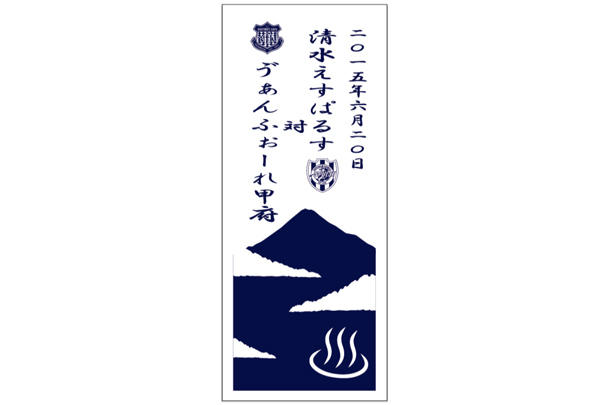 二〇一五年六月二〇日

清水えすぱるす

対

ゔぁんふぉーれ甲府